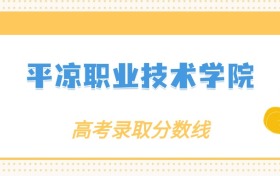 平凉职业技术学院

高考录取分数线